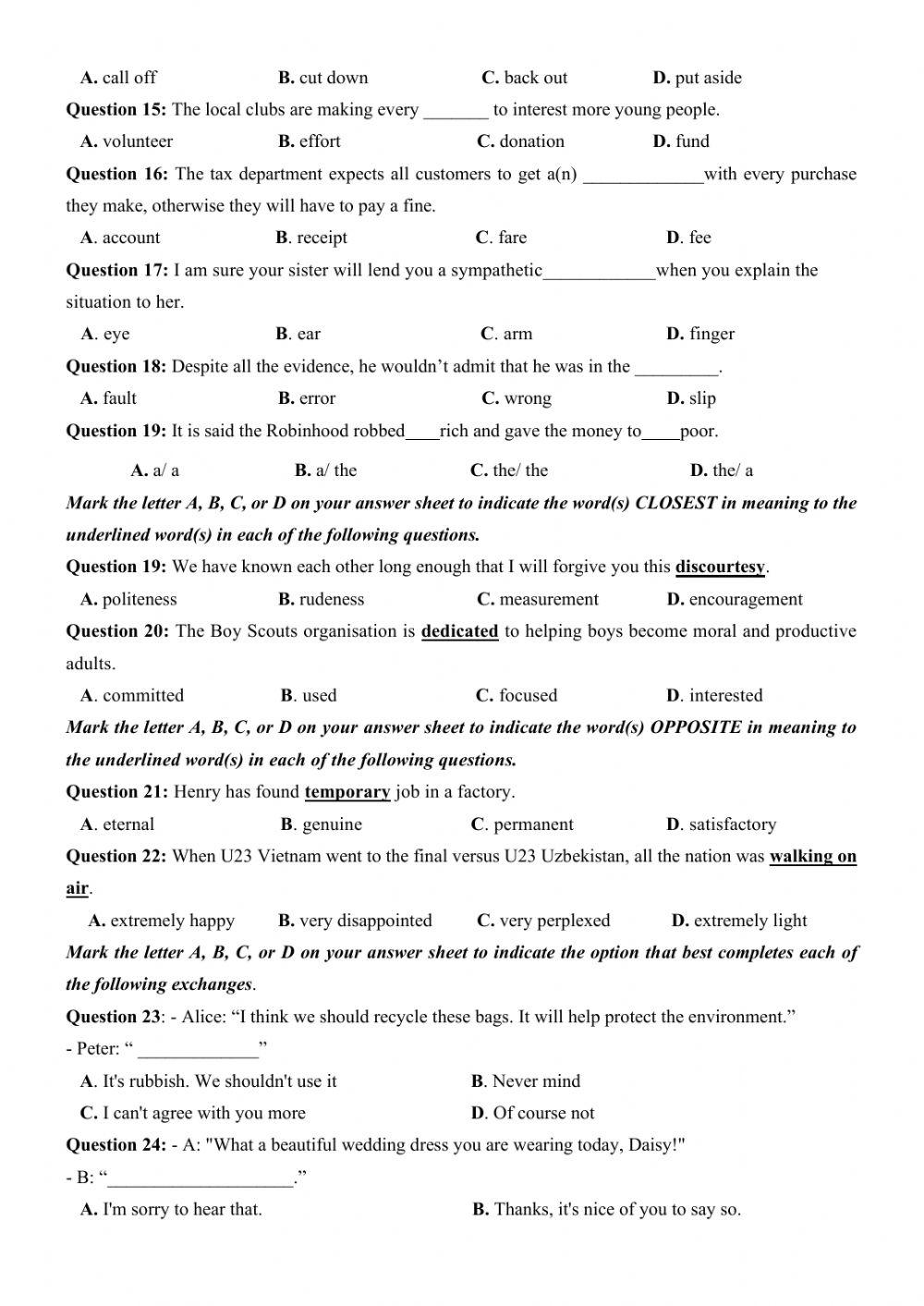 A. call off B. cut down C. back out D. put aside

Question 15: The local clubs are making every _______ to interest more young people.

A. volunteer B. effort C. donation D. fund

Question 16: The tax department expects all customers to get a(n) _____________with every purchase they make, otherwise they will have to pay a fine.

A. account B. receipt C. fare D. fee

Question 17: I am sure your sister will lend you a sympathetic____________when you explain the situation to her.

A. eye B. ear C. arm D. finger

Question 18: Despite all the evidence, he wouldn't admit that he was in the _________.

A. fault B. error C. wrong D. slip

Question 19: It is said the Robinhood robbed____rich and gave the money to____poor.

A. a/ a B. a/ the C. the/ the D. the/ a

Mark the letter A, B, C, or D on your answer sheet to indicate the word(s) CLOSEST in meaning to the underlined word(s) in each of the following questions.

Question 19: We have known each other long enough that I will forgive you this discourtesy.

A. politeness B. rudeness C. measurement D. encouragement

Question 20: The Boy Scouts organisation is dedicated to helping boys become moral and productive adults.

A. committed B. used C. focused D. interested

Mark the letter A, B, C, or D on your answer sheet to indicate the word(s) OPPOSITE in meaning to the underlined word(s) in each of the following questions.

Question 21: Henry has found temporary job in a factory.

A. eternal B. genuine C. permanent D. satisfactory

Question 22: When U23 Vietnam went to the final versus U23 Uzbekistan, all the nation was walking on air.

A. extremely happy B. very disappointed C. very perplexed D. extremely light

Mark the letter A, B, C, or D on your answer sheet to indicate the option that best completes each of the following exchanges.

Question 23: - Alice: "I think we should recycle these bags. It will help protect the environment."

- Peter: " _____________"

A. It's rubbish. We shouldn't use it B. Never mind

C. I can't agree with you more D. Of course not

Question 24: - A: "What a beautiful wedding dress you are wearing today, Daisy!"

- B: "____________________."

A. I'm sorry to hear that. B. Thanks, it's nice of you to say so.